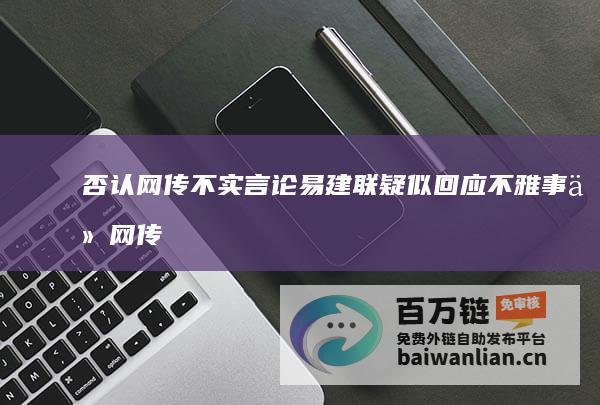 否认网传不实言论易建联疑似回应不雅事ä» 网传

百万链 免审核
免费外链自助发布平台
baiwanlian.cn